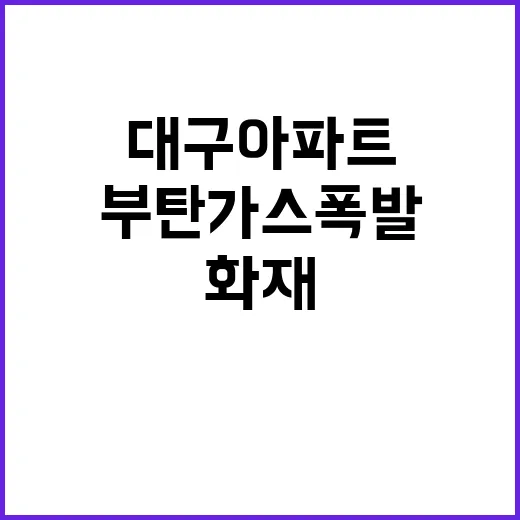 대구아파트
부탄가스폭발
화재